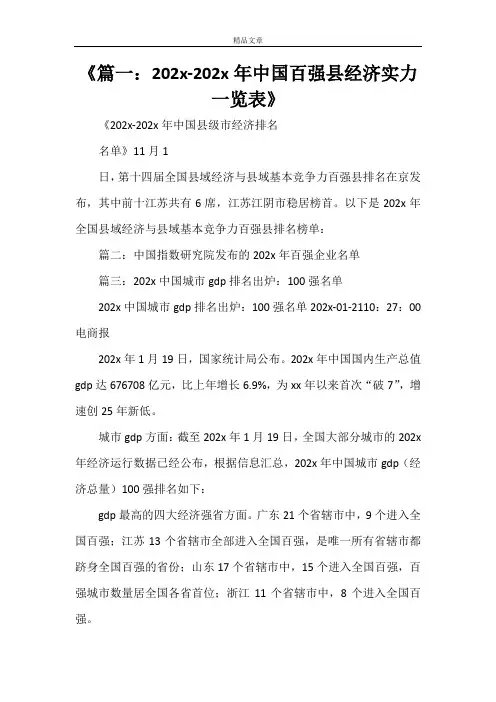 精品文章

《篇一：202x-202x 年中国百强县经济实力一览表》

《202x-202x 年中国县级市经济排名

名单》11 月 1

日，第十四届全国县域经济与县域基本竞争力百强县排名在京发布，其中前十江苏共有 6 席，江苏江阴市稳居榜首。以下是 202x 年全国县域经济与县域基本竞争力百强县排名榜单：

篇二：中国指数研究院发布的 202x 年百强企业名单

篇三：202x 中国城市 gdp 排名出炉：100 强名单

202x 中国城市 gdp 排名出炉：100 强名单 202x-01-2110：27：00 电商报

202x 年 1 月 19 日，国家统计局公布。202x 年中国国内生产总值 gdp 达 676708 亿元，比上年增长 6.9%，为 xx 年以来首次“破 7”，增速创 25 年新低。

城市 gdp 方面：截至 202x 年 1 月 19 日，全国大部分城市的 202x 年经济运行数据已经公布，根据信息汇总，202x 年中国城市 gdp（经济总量）100 强排名如下：

gdp 最高的四大经济强省方面。广东 21 个省辖市中，9 个进入全国百强；江苏 13 个省辖市全部进入全国百强，是唯一所有省辖市都跻身全国百强的省份；山东 17 个省辖市中，15 个进入全国百强，百强城市数量居全国各省首位；浙江 11 个省辖市中，8 个进入全国百强。